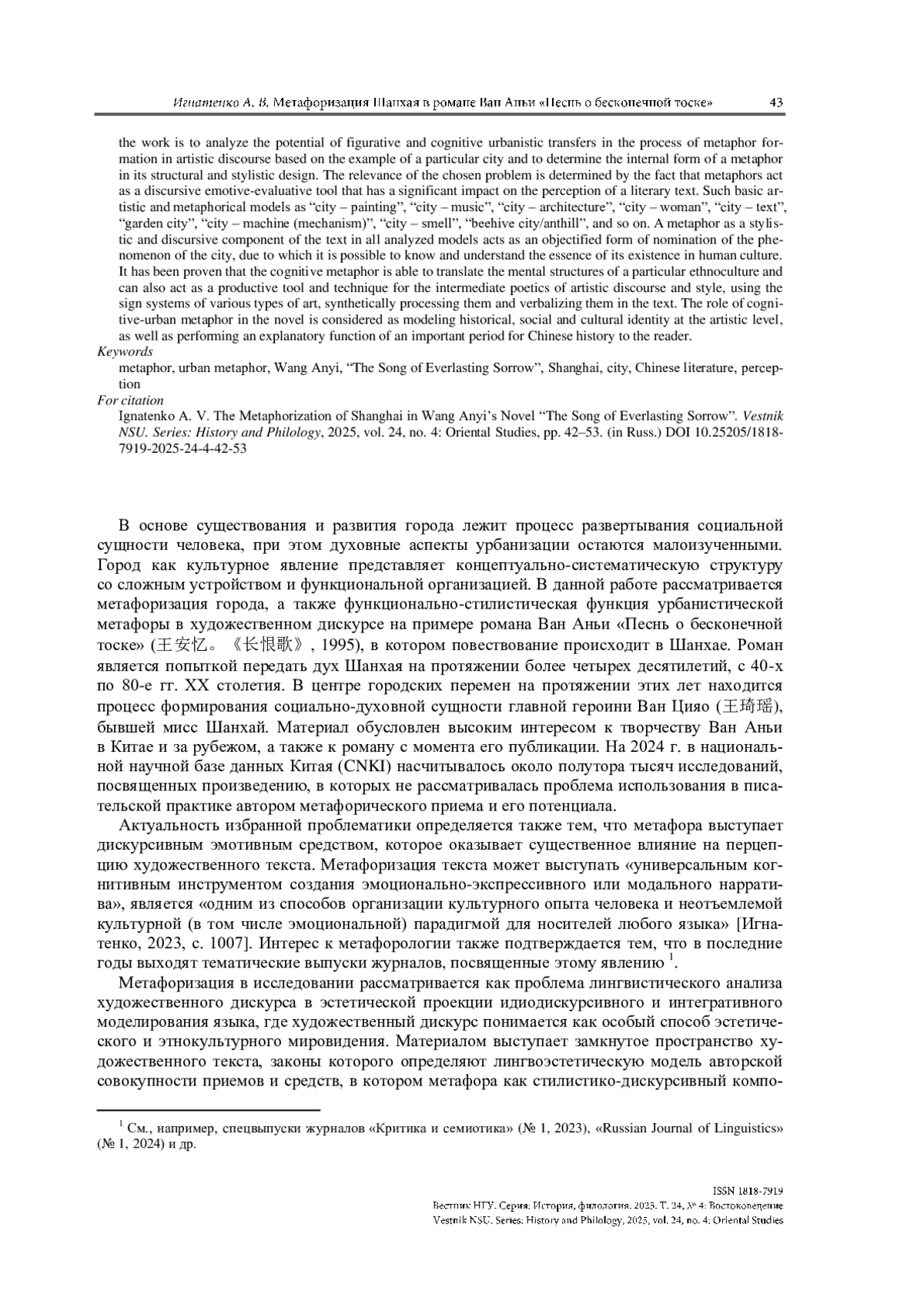 Игнатенко А. В. Метафоризация Шанхая в романе Ван Аньи «Песнь о бесконечной тоске» 43

the work is to analyze the potential of figurative and cognitive urbanistic transfers in the process of metaphor formation in artistic discourse based on the example of a particular city and to determine the internal form of a metaphor in its structural and stylistic design. The relevance of the chosen problem is determined by the fact that metaphors act as a discursive emotive-evaluative tool that has a significant impact on the perception of a literary text. Such basic artistic and metaphorical models as "city – painting", "city – music", "city – architecture", "city – woman", "city – text", "garden city", "city – machine (mechanism)", "city – smell", "beehive city/anthill", and so on. A metaphor as a stylistic and discursive component of the text in all analyzed models acts as an objectified form of nomination of the phenomenon of the city, due to which it is possible to know and understand the essence of its existence in human culture. It has been proven that the cognitive metaphor is able to translate the mental structures of a particular ethnoculture and can also act as a productive tool and technique for the intermediate poetics of artistic discourse and style, using the sign systems of various types of art, synthetically processing them and verbalizing them in the text. The role of cognitive-urban metaphor in the novel is considered as modeling historical, social and cultural identity at the artistic level, as well as performing an explanatory function of an important period for Chinese history to the reader.

Keywords

metaphor, urban metaphor, Wang Anyi, "The Song of Everlasting Sorrow", Shanghai, city, Chinese literature, perception

For citation

Ignatenko A. V. The Metaphorization of Shanghai in Wang Anyi's Novel "The Song of Everlasting Sorrow". Vestnik NSU. Series: History and Philology, 2025, vol. 24, no. 4: Oriental Studies, pp. 42–53. (in Russ.) DOI 10.25205/1818-7919-2025-24-4-42-53

В основе существования и развития города лежит процесс развертывания социальной сущности человека, при этом духовные аспекты урбанизации остаются малоизученными. Город как культурное явление представляет концептуально-систематическую структуру со сложным устройством и функциональной организацией. В данной работе рассматривается метафоризация города, а также функционально-стилистическая функция урбанистической метафоры в художественном дискурсе на примере романа Ван Аньи «Песнь о бесконечной тоске» (王安忆。《长恨歌》, 1995), в котором повествование происходит в Шанхае. Роман является попыткой передать дух Шанхая на протяжении более четырех десятилетий, с 40-х по 80-е гг. XX столетия. В центре городских перемен на протяжении этих лет находится процесс формирования социально-духовной сущности главной героини Ван Цияо (王琦瑶), бывшей мисс Шанхай. Материал обусловлен высоким интересом к творчеству Ван Аньи в Китае и за рубежом, а также к роману с момента его публикации. На 2024 г. в национальной научной базе данных Китая (CNKI) насчитывалось около полутора тысяч исследований, посвященных произведению, в которых не рассматривалась проблема использования в писательской практике автором метафорического приема и его потенциала.

Актуальность избранной проблематики определяется также тем, что метафора выступает дискурсивным эмотивным средством, которое оказывает существенное влияние на перцепцию художественного текста. Метафоризация текста может выступать «универсальным когнитивным инструментом создания эмоционально-экспрессивного или модального нарратива», является «одним из способов организации культурного опыта человека и неотъемлемой культурной (в том числе эмоциональной) парадигмой для носителей любого языка» [Игнатенко, 2023, с. 1007]. Интерес к метафорологии также подтверждается тем, что в последние годы выходят тематические выпуски журналов, посвященные этому явлению $^1$.

Метафоризация в исследовании рассматривается как проблема лингвистического анализа художественного дискурса в эстетической проекции идиодискурсивного и интегративного моделирования языка, где художественный дискурс понимается как особый способ эстетического и этнокультурного мировидения. Материалом выступает замкнутое пространство художественного текста, законы которого определяют лингвоэстетическую модель авторской совокупности приемов и средств, в котором метафора как стилистико-дискурсивный компо-

$^1$ См., например, спецвыпуски журналов «Критика и семиотика» (№ 1, 2023), «Russian Journal of Linguistics» (№ 1, 2024) и др.

ISSN 1818-7919
Вестник НГУ. Серия: История, филология. 2025. Т. 24, № 4: Востоковедение
Vestnik NSU. Series: History and Philology, 2025, vol. 24, no. 4: Oriental Studies